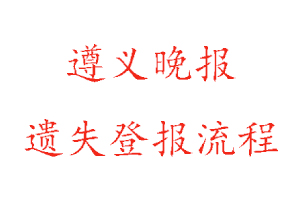 遵义晚报

遗失登报流程